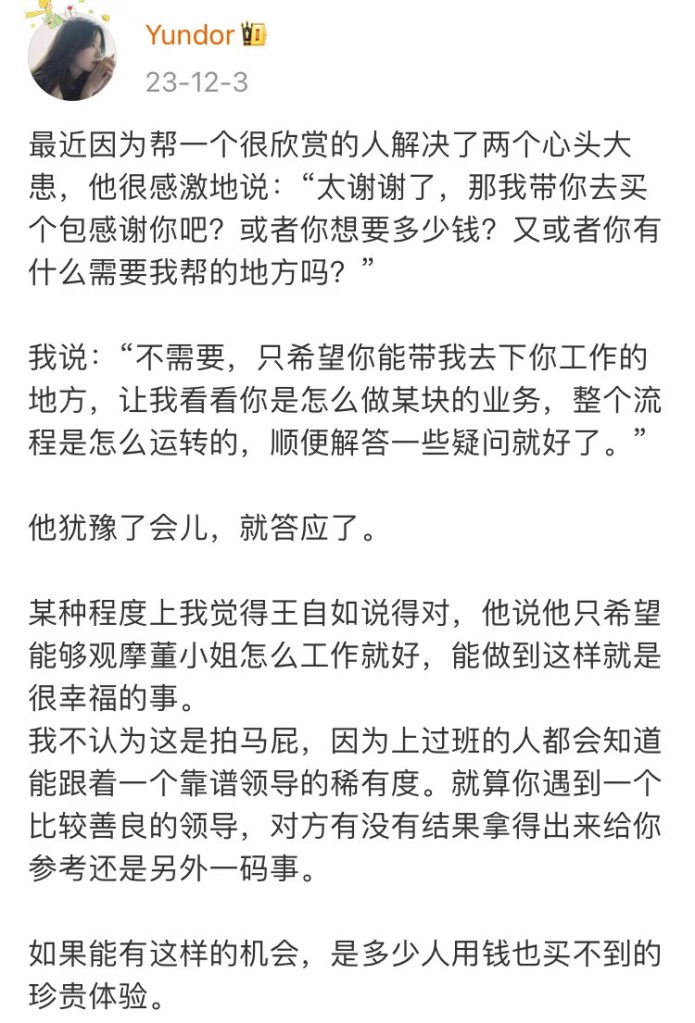 Yundor

23-12-3

最近因为帮一个很欣赏的人解决了两个心头大患，他很感激地说：“太谢谢了，那我带你去买个包感谢你吧？或者你想要多少钱？又或者你有什么需要我帮的地方吗？”

我说：“不需要，只希望你能带我去下你工作的地方，让我看看你是怎么做某块的业务，整个流程是怎么运转的，顺便解答一些疑问就好了。”

他犹豫了会儿，就答应了。

某种程度上我觉得王自如说得对，他说他只希望能够观摩董小姐怎么工作就好，能做到这样就是很幸福的事。
我不认为这是拍马屁，因为上过班的人都会知道能跟着一个靠谱领导的稀有度。就算你遇到一个比较善良的领导，对方有没有结果拿得出来给你参考还是另外一码事。

如果能有这样的机会，是多少人用钱也买不到的珍贵体验。